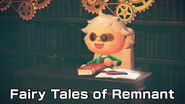 Fairy Tales of Remnant